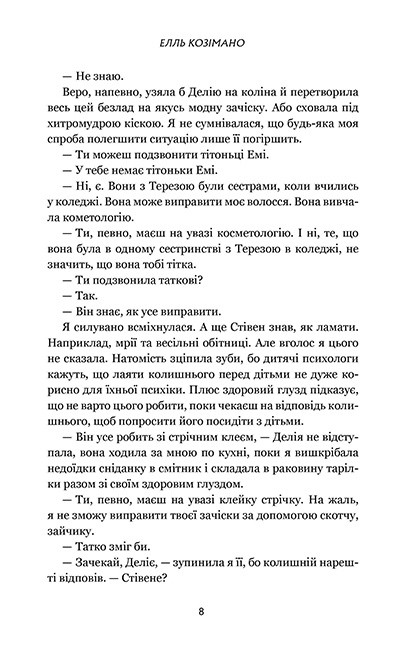 ЕЛЛЬ КОЗІМАНО

— Не знаю.

Веро, напевно, узяла б Делію на коліна й перетворила весь цей безлад на якусь модну зачіску. Або сховала під хитромудрою кіскою. Я не сумнівалася, що будь-яка моя спроба полегшити ситуацію лише її погіршить.

— Ти можеш подзвонити тітоньці Емі.

— У тебе немає тітоньки Емі.

— Ні, є. Вони з Терезою були сестрами, коли вчились у коледжі. Вона може виправити моє волосся. Вона вивчала кометологію.

— Ти, певно, маєш на увазі косметологію. І ні, те, що вона була в одному сестринстві з Терезою в коледжі, не значить, що вона тобі тітка.

— Ти подзвонила таткові?

— Так.

— Він знає, як усе виправити.

Я силувано всміхнулася. А ще Стівен знав, як ламати. Наприклад, мрії та весільні обітниці. Але вголос я цього не сказала. Натомість зціпила зуби, бо дитячі психологи кажуть, що лаяти колишнього перед дітьми не дуже корисно для їхньої психіки. Плюс здоровий глузд підказує, що не варто цього робити, поки чекаєш на відповідь колишнього, щоб попросити його посидіти з дітьми.

— Він усе робить зі стрічним клеєм, — Делія не відступала, вона ходила за мною по кухні, поки я вишкрібала недоїдки сніданку в смітник і складала в раковину тарілки разом зі своїм здоровим глуздом.

— Ти, певно, маєш на увазі клейку стрічку. На жаль, я не зможу виправити твоєї зачіски за допомогою скотчу, зайчику.

— Татко зміг би.

— Зачекай, Деліє, — зупинила я її, бо колишній нарешті відповів. — Стівене?

8